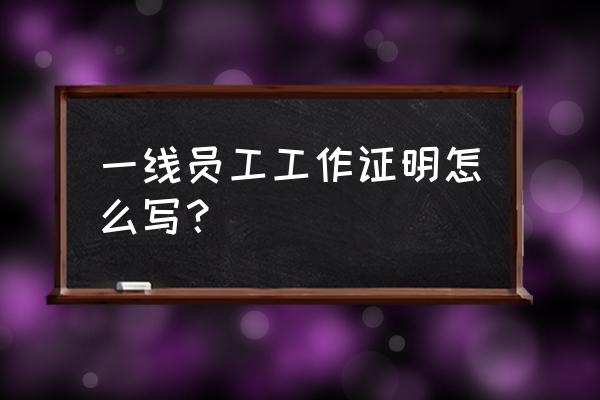 一线员工工作证明怎么写？